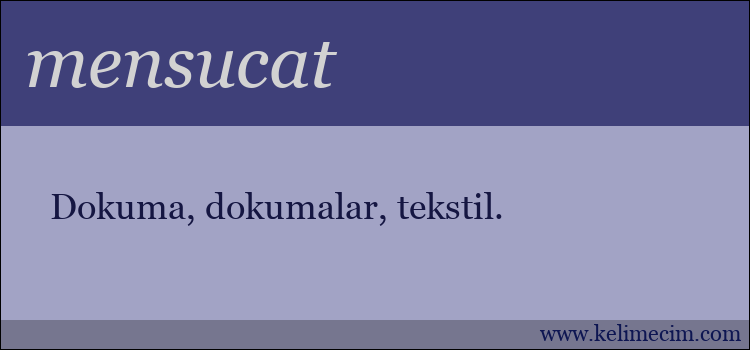 mensucat

Dokuma, dokumalar, tekstil.

www.kelimecim.com